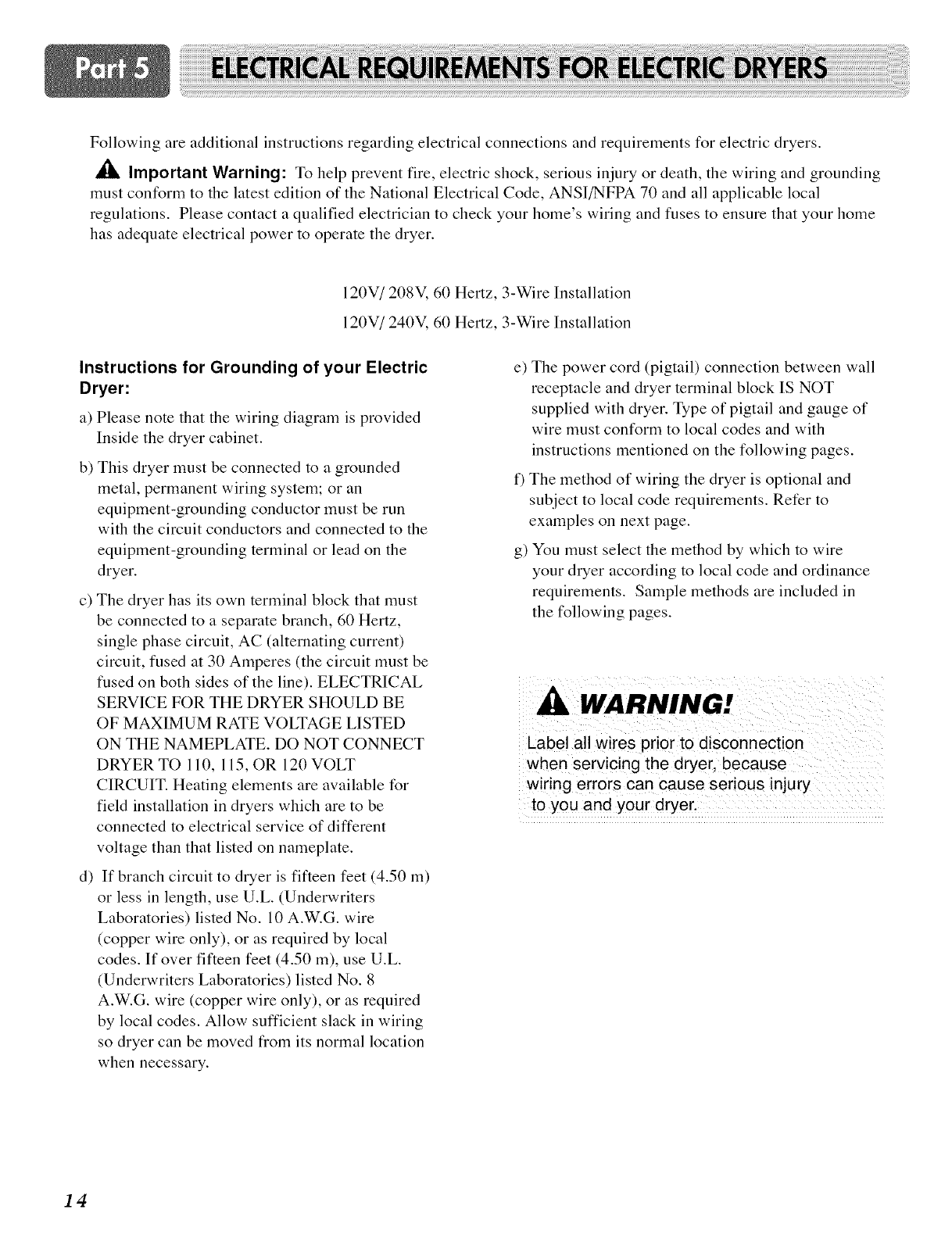 Part 5 ELECTRICAL REQUIREMENTS FOR ELECTRIC DRYERS

Following are additional instructions regarding electrical connections and requirements for electric dryers.

Important Warning: To help prevent fire, electric shock, serious injury or death, the wiring and grounding must conform to the latest edition of the National Electrical Code, ANSI/NFPA 70 and all applicable local regulations. Please contact a qualified electrician to check your home's wiring and fuses to ensure that your home has adequate electrical power to operate the dryer.

120V/ 208V, 60 Hertz, 3-Wire Installation

120V/ 240V, 60 Hertz, 3-Wire Installation

Instructions for Grounding of your Electric Dryer:

a) Please note that the wiring diagram is provided Inside the dryer cabinet.

b) This dryer must be connected to a grounded metal, permanent wiring system; or an equipment-grounding conductor must be run with the circuit conductors and connected to the equipment-grounding terminal or lead on the dryer.

c) The dryer has its own terminal block that must be connected to a separate branch, 60 Hertz, single phase circuit, AC (alternating current) circuit, fused at 30 Amperes (the circuit must be fused on both sides of the line). ELECTRICAL SERVICE FOR THE DRYER SHOULD BE OF MAXIMUM RATE VOLTAGE LISTED ON THE NAMEPLATE. DO NOT CONNECT DRYER TO 110, 115, OR 120 VOLT CIRCUIT. Heating elements are available for field installation in dryers which are to be connected to electrical service of different voltage than that listed on nameplate.

d) If branch circuit to dryer is fifteen feet (4.50 m) or less in length, use U.L. (Underwriters Laboratories) listed No. 10 A.W.G. wire (copper wire only), or as required by local codes. If over fifteen feet (4.50 m), use U.L. (Underwriters Laboratories) listed No. 8 A.W.G. wire (copper wire only), or as required by local codes. Allow sufficient slack in wiring so dryer can be moved from its normal location when necessary.

e) The power cord (pigtail) connection between wall receptacle and dryer terminal block IS NOT supplied with dryer. Type of pigtail and gauge of wire must conform to local codes and with instructions mentioned on the following pages.

f) The method of wiring the dryer is optional and subject to local code requirements. Refer to examples on next page.

g) You must select the method by which to wire your dryer according to local code and ordinance requirements. Sample methods are included in the following pages.

WARNING!

Label all wires prior to disconnection when servicing the dryer, because wiring errors can cause serious injury to you and your dryer.

14